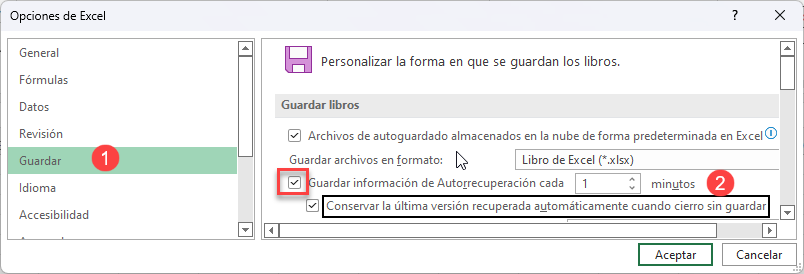 Opciones de Excel

?

General
Fórmulas
Datos
Revisión
Guardar 1
Idioma
Accesibilidad

Personalizar la forma en que se guardan los libros.

Guardar libros

Archivos de autoguardado almacenados en la nube de forma predeterminada en Excel

Guardar archivos en formato: Libro de Excel (*.xlsx)

Guardar información de Autorrecuperación cada 1 minutos 2

Conservar la última versión recuperada automáticamente cuando cierro sin guardar

Aceptar Cancelar